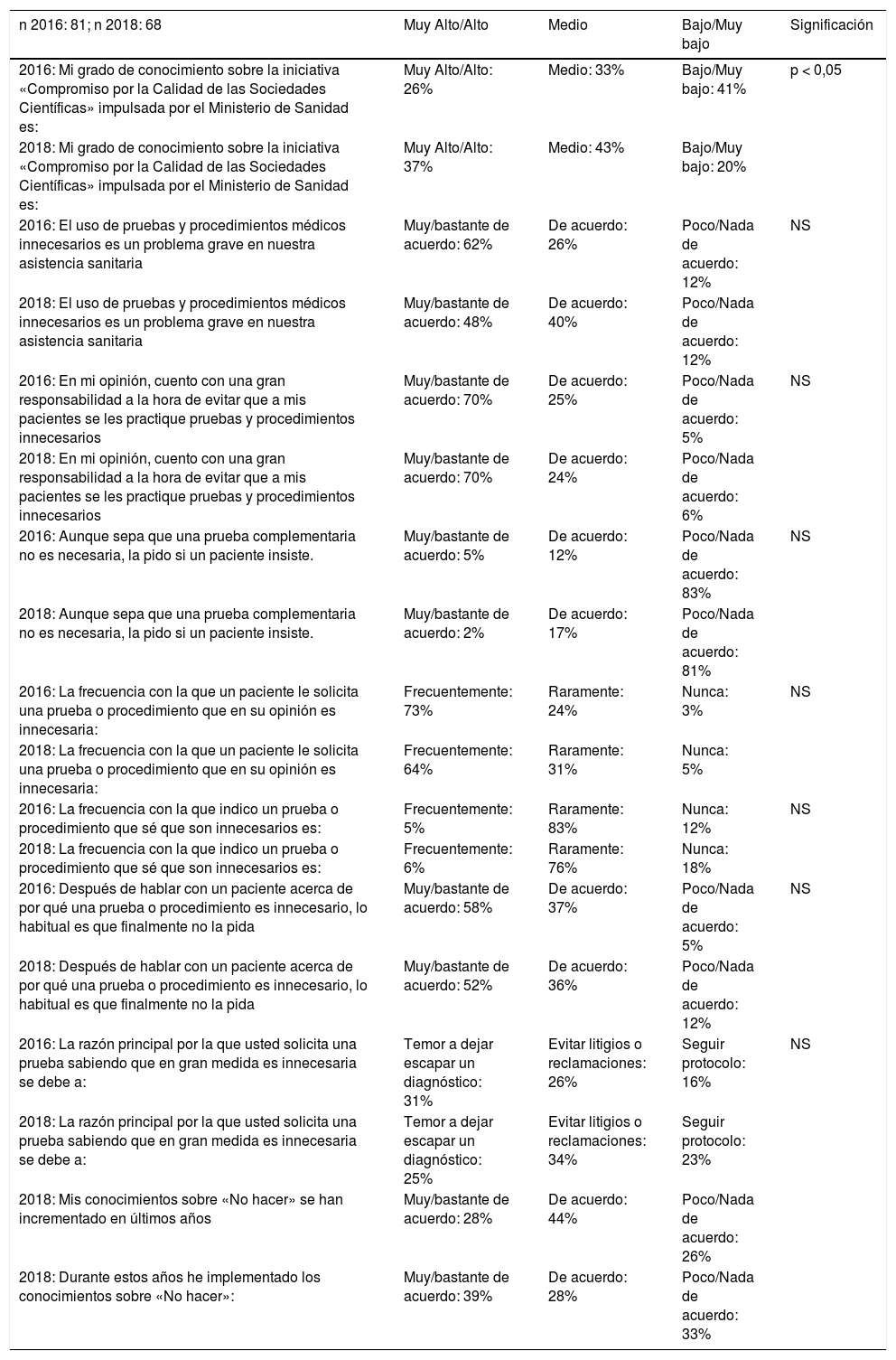 | n 2016: 81; n 2018: 68 | Muy Alto/Alto | Medio | Bajo/Muy bajo | Significación |
|---|---|---|---|---|
| 2016: Mi grado de conocimiento sobre la iniciativa «Compromiso por la Calidad de las Sociedades Científicas» impulsada por el Ministerio de Sanidad es: | Muy Alto/Alto: 26% | Medio: 33% | Bajo/Muy bajo: 41% | p < 0,05 |
| 2018: Mi grado de conocimiento sobre la iniciativa «Compromiso por la Calidad de las Sociedades Científicas» impulsada por el Ministerio de Sanidad es: | Muy Alto/Alto: 37% | Medio: 43% | Bajo/Muy bajo: 20% | |
| 2016: El uso de pruebas y procedimientos médicos innecesarios es un problema grave en nuestra asistencia sanitaria | Muy/bastante de acuerdo: 62% | De acuerdo: 26% | Poco/Nada de acuerdo: 12% | NS |
| 2018: El uso de pruebas y procedimientos médicos innecesarios es un problema grave en nuestra asistencia sanitaria | Muy/bastante de acuerdo: 48% | De acuerdo: 40% | Poco/Nada de acuerdo: 12% | |
| 2016: En mi opinión, cuento con una gran responsabilidad a la hora de evitar que a mis pacientes se les practique pruebas y procedimientos innecesarios | Muy/bastante de acuerdo: 70% | De acuerdo: 25% | Poco/Nada de acuerdo: 5% | NS |
| 2018: En mi opinión, cuento con una gran responsabilidad a la hora de evitar que a mis pacientes se les practique pruebas y procedimientos innecesarios | Muy/bastante de acuerdo: 70% | De acuerdo: 24% | Poco/Nada de acuerdo: 6% | |
| 2016: Aunque sepa que una prueba complementaria no es necesaria, la pido si un paciente insiste. | Muy/bastante de acuerdo: 5% | De acuerdo: 12% | Poco/Nada de acuerdo: 83% | NS |
| 2018: Aunque sepa que una prueba complementaria no es necesaria, la pido si un paciente insiste. | Muy/bastante de acuerdo: 2% | De acuerdo: 17% | Poco/Nada de acuerdo: 81% | |
| 2016: La frecuencia con la que un paciente le solicita una prueba o procedimiento que en su opinión es innecesaria: | Frecuentemente: 73% | Raramente: 24% | Nunca: 3% | NS |
| 2018: La frecuencia con la que un paciente le solicita una prueba o procedimiento que en su opinión es innecesaria: | Frecuentemente: 64% | Raramente: 31% | Nunca: 5% | |
| 2016: La frecuencia con la que indico un prueba o procedimiento que sé que son innecesarios es: | Frecuentemente: 5% | Raramente: 83% | Nunca: 12% | NS |
| 2018: La frecuencia con la que indico un prueba o procedimiento que sé que son innecesarios es: | Frecuentemente: 6% | Raramente: 76% | Nunca: 18% | |
| 2016: Después de hablar con un paciente acerca de por qué una prueba o procedimiento es innecesario, lo habitual es que finalmente no la pida | Muy/bastante de acuerdo: 58% | De acuerdo: 37% | Poco/Nada de acuerdo: 5% | NS |
| 2018: Después de hablar con un paciente acerca de por qué una prueba o procedimiento es innecesario, lo habitual es que finalmente no la pida | Muy/bastante de acuerdo: 52% | De acuerdo: 36% | Poco/Nada de acuerdo: 12% | |
| 2016: La razón principal por la que usted solicita una prueba sabiendo que en gran medida es innecesaria se debe a: | Temor a dejar escapar un diagnóstico: 31% | Evitar litigios o reclamaciones: 26% | Seguir protocolo: 16% | NS |
| 2018: La razón principal por la que usted solicita una prueba sabiendo que en gran medida es innecesaria se debe a: | Temor a dejar escapar un diagnóstico: 25% | Evitar litigios o reclamaciones: 34% | Seguir protocolo: 23% | |
| 2018: Mis conocimientos sobre «No hacer» se han incrementado en últimos años | Muy/bastante de acuerdo: 28% | De acuerdo: 44% | Poco/Nada de acuerdo: 26% | |
| 2018: Durante estos años he implementado los conocimientos sobre «No hacer»: | Muy/bastante de acuerdo: 39% | De acuerdo: 28% | Poco/Nada de acuerdo: 33% | |